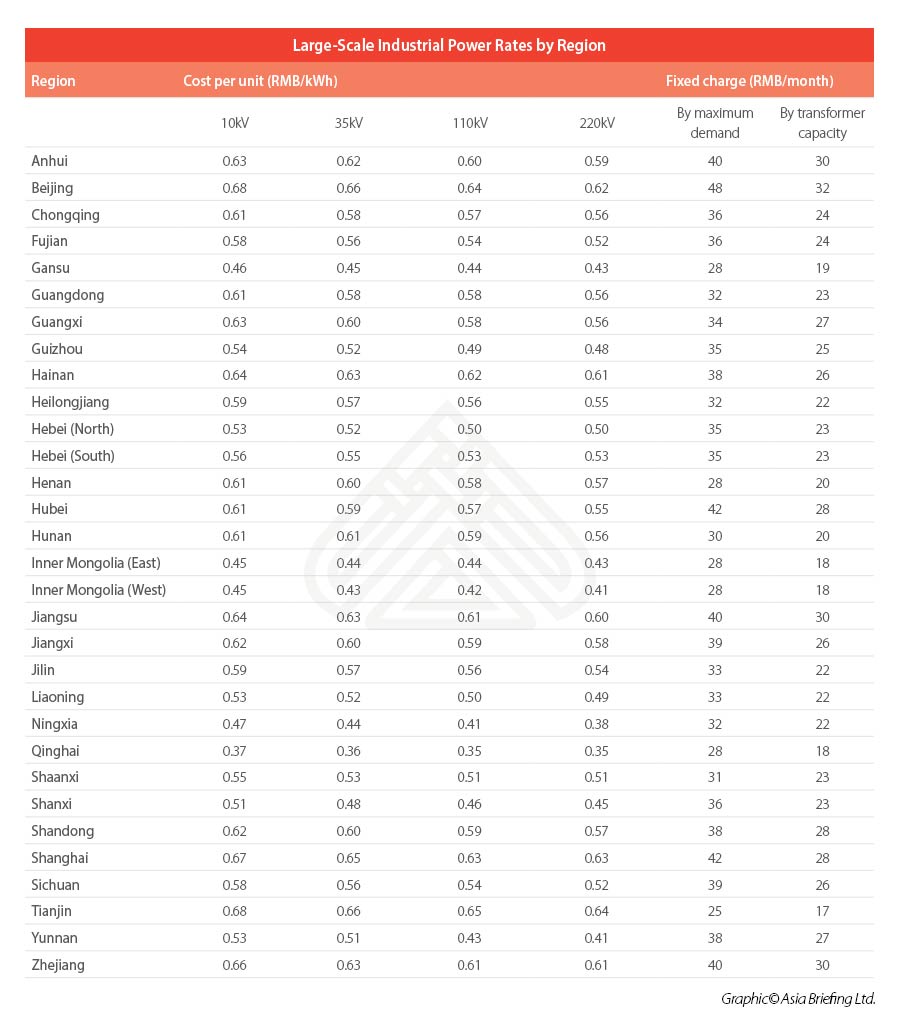 Large-Scale Industrial Power Rates by Region

| Region | Cost per unit (RMB/kWh) | | | | Fixed charge (RMB/month) | |
|---|---|---|---|---|---|---|
| | 10kV | 35kV | 110kV | 220kV | By maximum demand | By transformer capacity |
| Anhui | 0.63 | 0.62 | 0.60 | 0.59 | 40 | 30 |
| Beijing | 0.68 | 0.66 | 0.64 | 0.62 | 48 | 32 |
| Chongqing | 0.61 | 0.58 | 0.57 | 0.56 | 36 | 24 |
| Fujian | 0.58 | 0.56 | 0.54 | 0.52 | 36 | 24 |
| Gansu | 0.46 | 0.45 | 0.44 | 0.43 | 28 | 19 |
| Guangdong | 0.61 | 0.58 | 0.58 | 0.56 | 32 | 23 |
| Guangxi | 0.63 | 0.60 | 0.58 | 0.56 | 34 | 27 |
| Guizhou | 0.54 | 0.52 | 0.49 | 0.48 | 35 | 25 |
| Hainan | 0.64 | 0.63 | 0.62 | 0.61 | 38 | 26 |
| Heilongjiang | 0.59 | 0.57 | 0.56 | 0.55 | 32 | 22 |
| Hebei (North) | 0.53 | 0.52 | 0.50 | 0.50 | 35 | 23 |
| Hebei (South) | 0.56 | 0.55 | 0.53 | 0.53 | 35 | 23 |
| Henan | 0.61 | 0.60 | 0.58 | 0.57 | 28 | 20 |
| Hubei | 0.61 | 0.59 | 0.57 | 0.55 | 42 | 28 |
| Hunan | 0.61 | 0.61 | 0.59 | 0.56 | 30 | 20 |
| Inner Mongolia (East) | 0.45 | 0.44 | 0.44 | 0.43 | 28 | 18 |
| Inner Mongolia (West) | 0.45 | 0.43 | 0.42 | 0.41 | 28 | 18 |
| Jiangsu | 0.64 | 0.63 | 0.61 | 0.60 | 40 | 30 |
| Jiangxi | 0.62 | 0.60 | 0.59 | 0.58 | 39 | 26 |
| Jilin | 0.59 | 0.57 | 0.56 | 0.54 | 33 | 22 |
| Liaoning | 0.53 | 0.52 | 0.50 | 0.49 | 33 | 22 |
| Ningxia | 0.47 | 0.44 | 0.41 | 0.38 | 32 | 22 |
| Qinghai | 0.37 | 0.36 | 0.35 | 0.35 | 28 | 18 |
| Shaanxi | 0.55 | 0.53 | 0.51 | 0.51 | 31 | 23 |
| Shanxi | 0.51 | 0.48 | 0.46 | 0.45 | 36 | 23 |
| Shandong | 0.62 | 0.60 | 0.59 | 0.57 | 38 | 28 |
| Shanghai | 0.67 | 0.65 | 0.63 | 0.63 | 42 | 28 |
| Sichuan | 0.58 | 0.56 | 0.54 | 0.52 | 39 | 26 |
| Tianjin | 0.68 | 0.66 | 0.65 | 0.64 | 25 | 17 |
| Yunnan | 0.53 | 0.51 | 0.43 | 0.41 | 38 | 27 |
| Zhejiang | 0.66 | 0.63 | 0.61 | 0.61 | 40 | 30 |

Graphic© Asia Briefing Ltd.